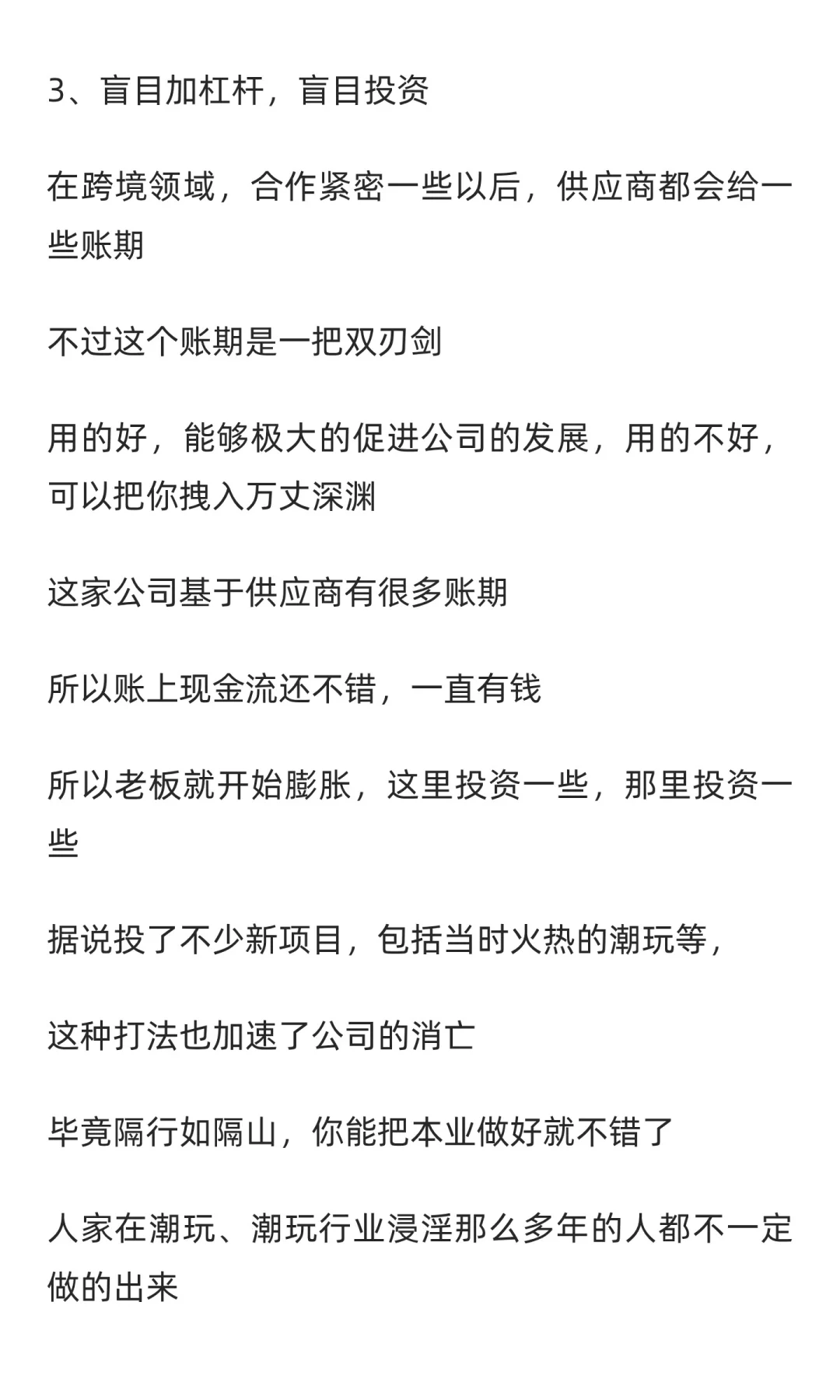 3、盲目加杠杆，盲目投资

在跨境领域，合作紧密一些以后，供应商都会给一些账期

不过这个账期是一把双刃剑

用的好，能够极大的促进公司的发展，用的不好，可以把你拽入万丈深渊

这家公司基于供应商有很多账期

所以账上现金流还不错，一直有钱

所以老板就开始膨胀，这里投资一些，那里投资一些

据说投了不少新项目，包括当时火热的潮玩等，

这种打法也加速了公司的消亡

毕竟隔行如隔山，你能把本业做好就不错了

人家在潮玩、潮玩行业浸淫那么多年的人都不一定做的出来